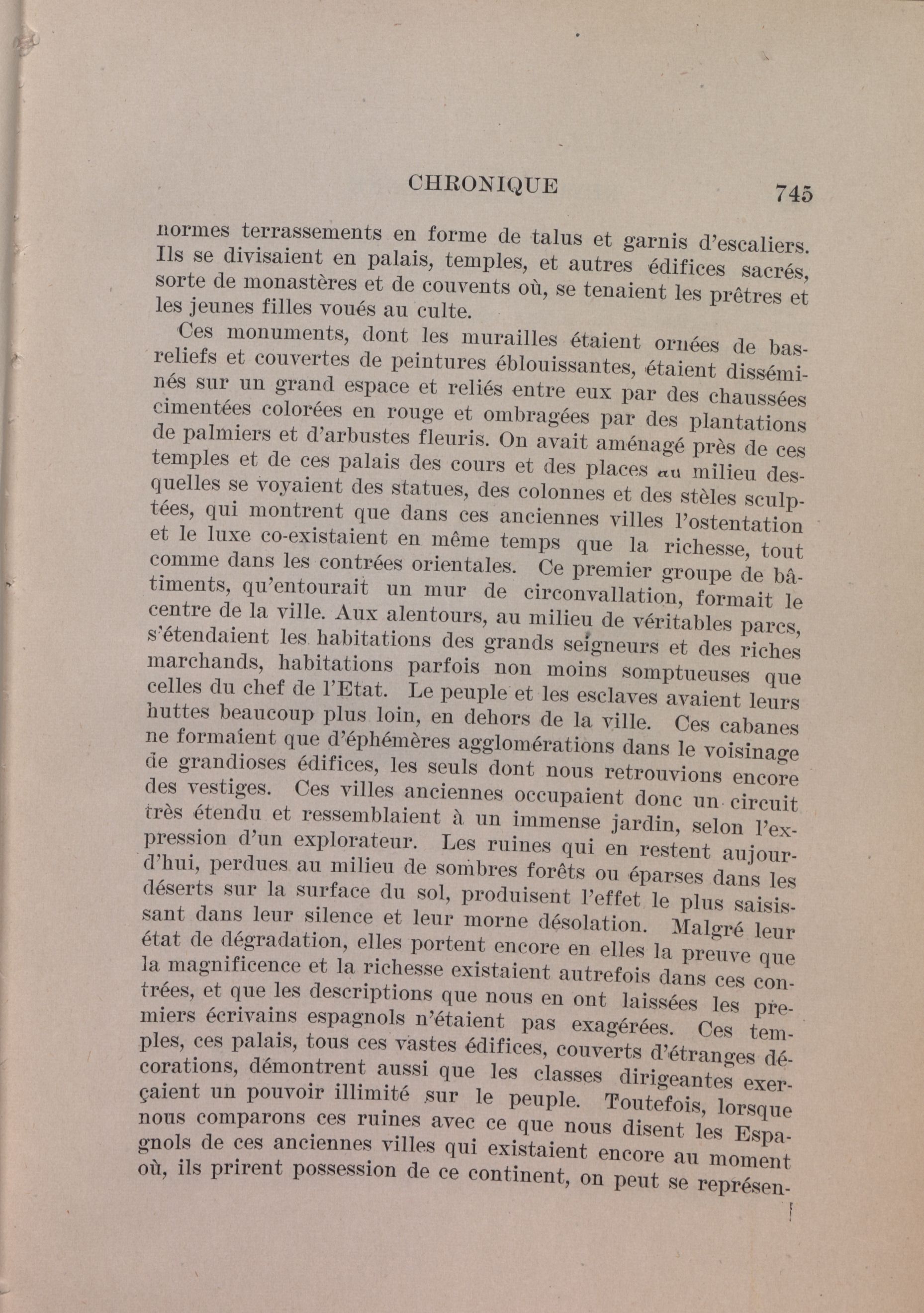 CHRONIQUE 745

normes terrassements en forme de talus et garnis d'escaliers. Ils se divisaient en palais, temples, et autres édifices sacrés, sorte de monastères et de couvents où, se tenaient les prêtres et les jeunes filles voués au culte.

Ces monuments, dont les murailles étaient ornées de bas-reliefs et couvertes de peintures éblouissantes, étaient disséminés sur un grand espace et reliés entre eux par des chaussées cimentées colorées en rouge et ombragées par des plantations de palmiers et d'arbustes fleuris. On avait aménagé près de ces temples et de ces palais des cours et des places au milieu desquelles se voyaient des statues, des colonnes et des stèles sculptées, qui montrent que dans ces anciennes villes l'ostentation et le luxe co-existaient en même temps que la richesse, tout comme dans les contrées orientales. Ce premier groupe de bâtiments, qu'entourait un mur de circonvallation, formait le centre de la ville. Aux alentours, au milieu de véritables parcs, s'étendaient les habitations des grands seigneurs et des riches marchands, habitations parfois non moins somptueuses que celles du chef de l'Etat. Le peuple et les esclaves avaient leurs huttes beaucoup plus loin, en dehors de la ville. Ces cabanes ne formaient que d'éphémères agglomérations dans le voisinage de grandioses édifices, les seuls dont nous retrouvions encore des vestiges. Ces villes anciennes occupaient donc un circuit très étendu et ressemblaient à un immense jardin, selon l'expression d'un explorateur. Les ruines qui en restent aujourd'hui, perdues au milieu de sombres forêts ou éparses dans les déserts sur la surface du sol, produisent l'effet le plus saisissant dans leur silence et leur morne désolation. Malgré leur état de dégradation, elles portent encore en elles la preuve que la magnificence et la richesse existaient autrefois dans ces contrées, et que les descriptions que nous en ont laissées les premiers écrivains espagnols n'étaient pas exagérées. Ces temples, ces palais, tous ces vastes édifices, couverts d'étranges décorations, démontrent aussi que les classes dirigeantes exerçaient un pouvoir illimité sur le peuple. Toutefois, lorsque nous comparons ces ruines avec ce que nous disent les Espagnols de ces anciennes villes qui existaient encore au moment où, ils prirent possession de ce continent, on peut se représen-